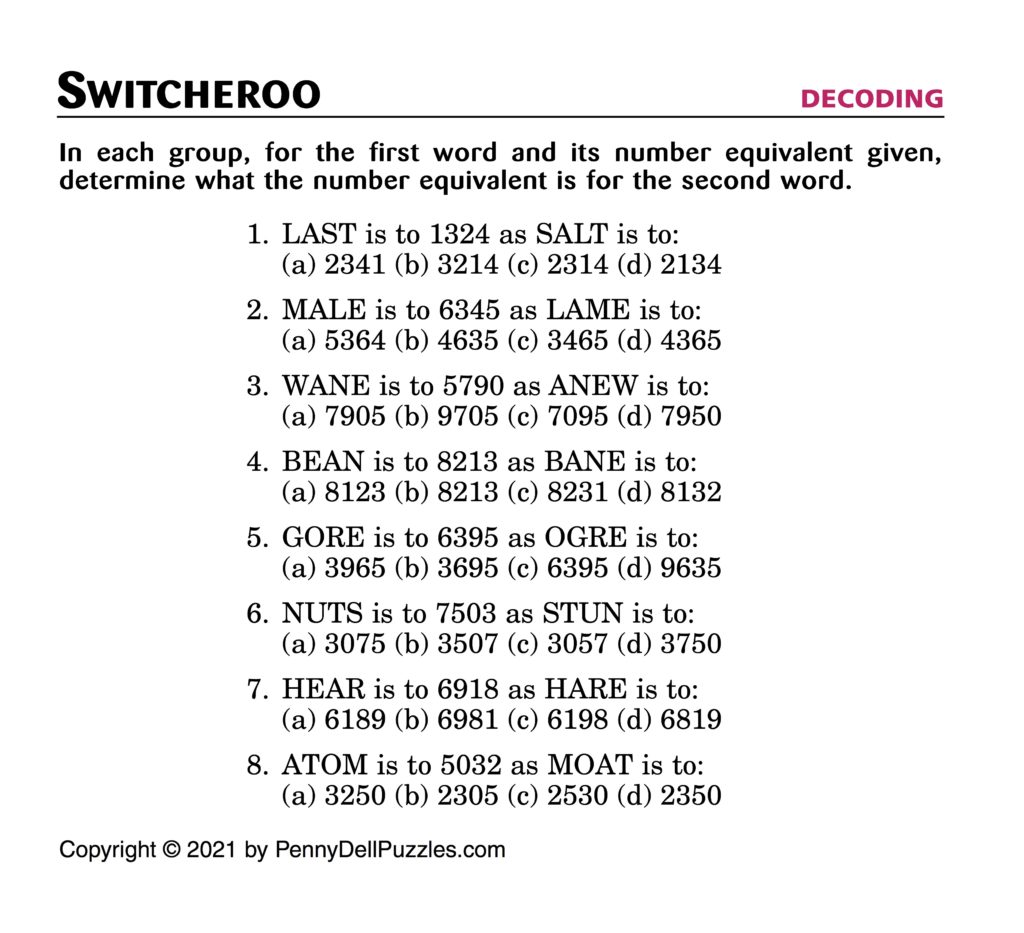 SWITCHEROO

DECODING

In each group, for the first word and its number equivalent given, determine what the number equivalent is for the second word.

1. LAST is to 1324 as SALT is to:
(a) 2341 (b) 3214 (c) 2314 (d) 2134

2. MALE is to 6345 as LAME is to:
(a) 5364 (b) 4635 (c) 3465 (d) 4365

3. WANE is to 5790 as ANEW is to:
(a) 7905 (b) 9705 (c) 7095 (d) 7950

4. BEAN is to 8213 as BANE is to:
(a) 8123 (b) 8213 (c) 8231 (d) 8132

5. GORE is to 6395 as OGRE is to:
(a) 3965 (b) 3695 (c) 6395 (d) 9635

6. NUTS is to 7503 as STUN is to:
(a) 3075 (b) 3507 (c) 3057 (d) 3750

7. HEAR is to 6918 as HARE is to:
(a) 6189 (b) 6981 (c) 6198 (d) 6819

8. ATOM is to 5032 as MOAT is to:
(a) 3250 (b) 2305 (c) 2530 (d) 2350

Copyright © 2021 by PennyDellPuzzles.com